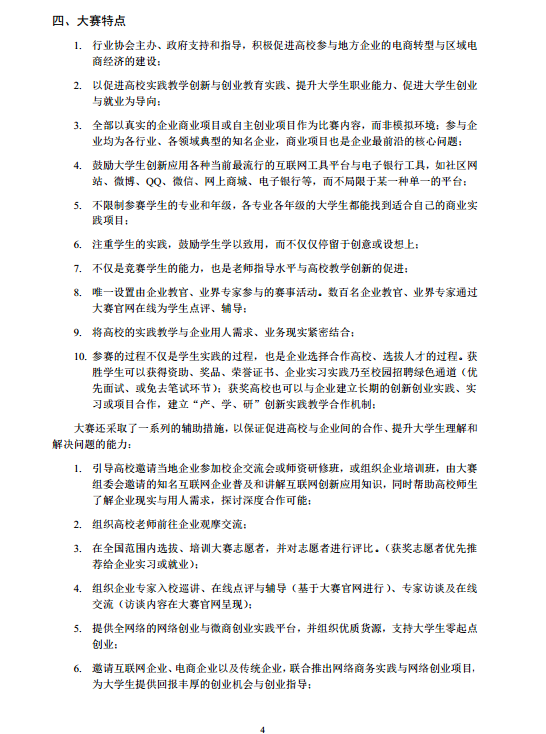 四、大赛特点

1. 行业协会主办、政府支持和指导，积极促进高校参与地方企业的电商转型与区域电商经济的建设；

2. 以促进高校实践教学创新与创业教育实践、提升大学生职业能力、促进大学生创业与就业为导向；

3. 全部以真实的企业商业项目或自主创业项目作为比赛内容，而非模拟环境；参与企业均为各行业、各领域典型的知名企业，商业项目也是企业最前沿的核心问题；

4. 鼓励大学生创新应用各种当前最流行的互联网工具平台与电子银行工具，如社区网站、微博、QQ、微信、网上商城、电子银行等，而不局限于某一种单一的平台；

5. 不限制参赛学生的专业和年级，各专业各年级的大学生都能找到适合自己的商业实践项目；

6. 注重学生的实践，鼓励学生学以致用，而不仅仅停留于创意或设想上；

7. 不仅是竞赛学生的能力，也是老师指导水平与高校教学创新的促进；

8. 唯一设置由企业教官、业界专家参与的赛事活动。数百名企业教官、业界专家通过大赛官网在线为学生点评、辅导；

9. 将高校的实践教学与企业用人需求、业务现实紧密结合；

10. 参赛的过程不仅是学生实践的过程，也是企业选择合作高校、选拔人才的过程。获胜学生可以获得资助、奖品、荣誉证书、企业实习实践乃至校园招聘绿色通道（优先面试、或免去笔试环节）；获奖高校也可以与企业建立长期的创新创业实践、实习或项目合作，建立“产、学、研”创新实践教学合作机制；

大赛还采取了一系列的辅助措施，以保证促进高校与企业间的合作、提升大学生理解和解决问题的能力：

1. 引导高校邀请当地企业参加校企交流会或师资研修班，或组织企业培训班，由大赛组委会邀请的知名互联网企业普及和讲解互联网创新应用知识，同时帮助高校师生了解企业现实与用人需求，探讨深度合作可能；

2. 组织高校老师前往企业观摩交流；

3. 在全国范围内选拔、培训大赛志愿者，并对志愿者进行评比。（获奖志愿者优先推荐给企业实习或就业）；

4. 组织企业专家入校巡讲、在线点评与辅导（基于大赛官网进行）、专家访谈及在线交流（访谈内容在大赛官网呈现）；

5. 提供全网络的网络创业与微商创业实践平台，并组织优质货源，支持大学生零起点创业；

6. 邀请互联网企业、电商企业以及传统企业，联合推出网络商务实践与网络创业项目，为大学生提供回报丰厚的创业机会与创业指导；

4